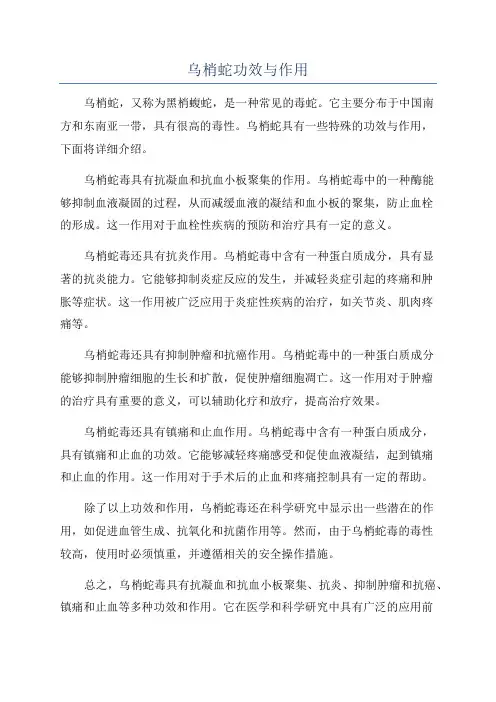 乌梢蛇功效与作用

乌梢蛇，又称为黑梢蝮蛇，是一种常见的毒蛇。它主要分布于中国南方和东南亚一带，具有很高的毒性。乌梢蛇具有一些特殊的功效与作用，下面将详细介绍。

乌梢蛇毒具有抗凝血和抗血小板聚集的作用。乌梢蛇毒中的一种酶能够抑制血液凝固的过程，从而减缓血液的凝结和血小板的聚集，防止血栓的形成。这一作用对于血栓性疾病的预防和治疗具有一定的意义。

乌梢蛇毒还具有抗炎作用。乌梢蛇毒中含有一种蛋白质成分，具有显著的抗炎能力。它能够抑制炎症反应的发生，并减轻炎症引起的疼痛和肿胀等症状。这一作用被广泛应用于炎症性疾病的治疗，如关节炎、肌肉疼痛等。

乌梢蛇毒还具有抑制肿瘤和抗癌作用。乌梢蛇毒中的一种蛋白质成分能够抑制肿瘤细胞的生长和扩散，促使肿瘤细胞凋亡。这一作用对于肿瘤的治疗具有重要的意义，可以辅助化疗和放疗，提高治疗效果。

乌梢蛇毒还具有镇痛和止血作用。乌梢蛇毒中含有一种蛋白质成分，具有镇痛和止血的功效。它能够减轻疼痛感受和促使血液凝结，起到镇痛和止血的作用。这一作用对于手术后的止血和疼痛控制具有一定的帮助。

除了以上功效和作用，乌梢蛇毒还在科学研究中显示出一些潜在的作用，如促进血管生成、抗氧化和抗菌作用等。然而，由于乌梢蛇毒的毒性较高，使用时必须慎重，并遵循相关的安全操作措施。

总之，乌梢蛇毒具有抗凝血和抗血小板聚集、抗炎、抑制肿瘤和抗癌、镇痛和止血等多种功效和作用。它在医学和科学研究中具有广泛的应用前